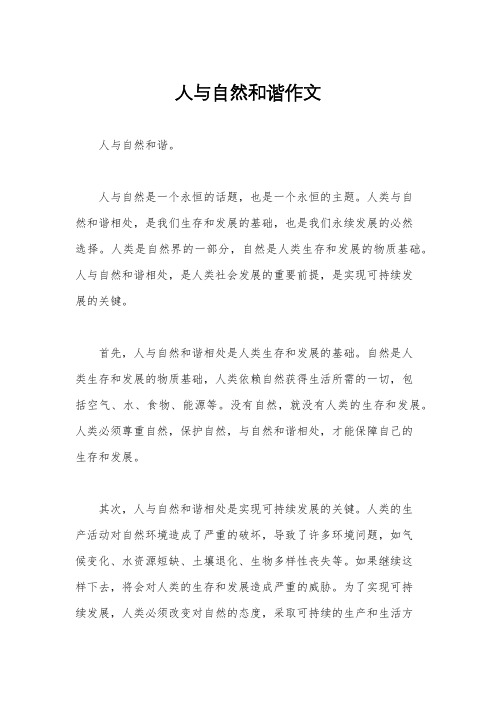 人与自然和谐作文

人与自然和谐。

人与自然是一个永恒的话题，也是一个永恒的主题。人类与自然和谐相处，是我们生存和发展的基础，也是我们永续发展的必然选择。人类是自然界的一部分，自然是人类生存和发展的物质基础。人与自然和谐相处，是人类社会发展的重要前提，是实现可持续发展的关键。

首先，人与自然和谐相处是人类生存和发展的基础。自然是人类生存和发展的物质基础，人类依赖自然获得生活所需的一切，包括空气、水、食物、能源等。没有自然，就没有人类的生存和发展。人类必须尊重自然，保护自然，与自然和谐相处，才能保障自己的生存和发展。

其次，人与自然和谐相处是实现可持续发展的关键。人类的生产活动对自然环境造成了严重的破坏，导致了许多环境问题，如气候变化、水资源短缺、土壤退化、生物多样性丧失等。如果继续这样下去，将会对人类的生存和发展造成严重的威胁。为了实现可持续发展，人类必须改变对自然的态度，采取可持续的生产和生活方